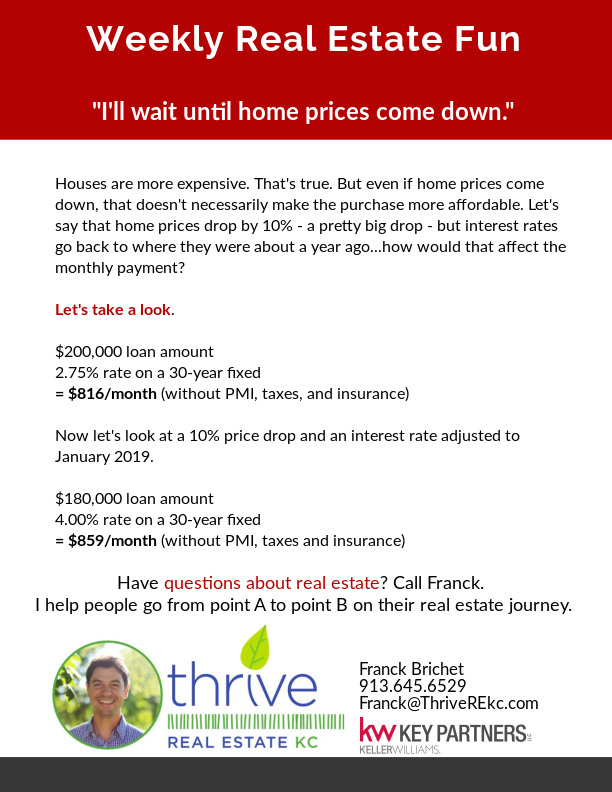 Weekly Real Estate Fun

"I'll wait until home prices come down."

Houses are more expensive. That's true. But even if home prices come down, that doesn't necessarily make the purchase more affordable. Let's say that home prices drop by 10% - a pretty big drop - but interest rates go back to where they were about a year ago...how would that affect the monthly payment?

Let's take a look.

$200,000 loan amount
2.75% rate on a 30-year fixed
= $816/month (without PMI, taxes, and insurance)

Now let's look at a 10% price drop and an interest rate adjusted to January 2019.

$180,000 loan amount
4.00% rate on a 30-year fixed
= $859/month (without PMI, taxes and insurance)

Have questions about real estate? Call Franck.
I help people go from point A to point B on their real estate journey.

thrive
REAL ESTATE KC

Franck Brichet
913.645.6529
Franck@ThriveREkc.com

kw KEY PARTNERS LLC
KELLERWILLIAMS.